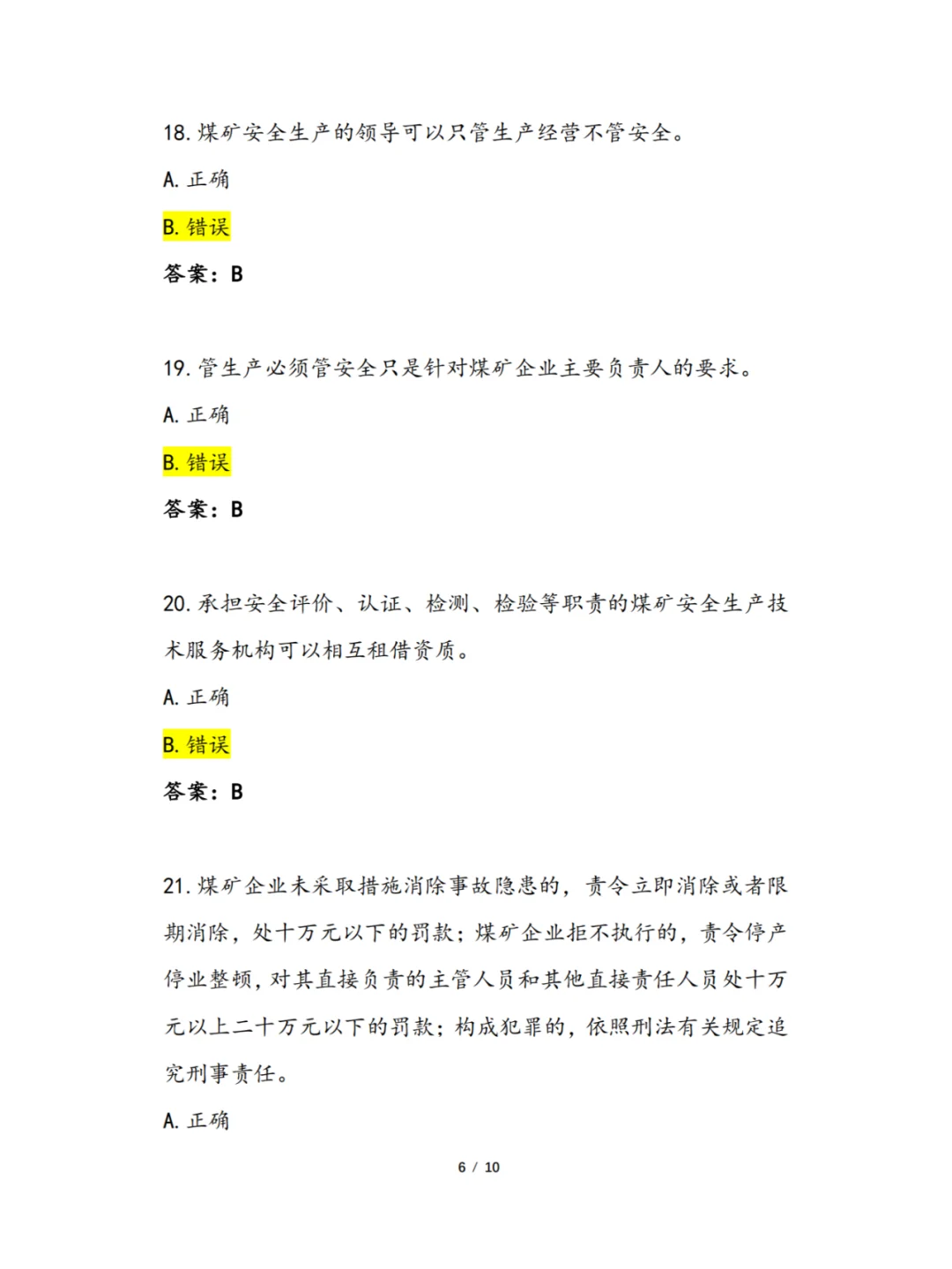 18. 煤矿安全生产的领导可以只管生产经营不管安全。

A. 正确

B. 错误

答案：B

19. 管生产必须管安全只是针对煤矿企业主要负责人的要求。

A. 正确

B. 错误

答案：B

20. 承担安全评价、认证、检测、检验等职责的煤矿安全生产技术服务机构可以相互租借资质。

A. 正确

B. 错误

答案：B

21. 煤矿企业未采取措施消除事故隐患的，责令立即消除或者限期消除，处十万元以下的罚款；煤矿企业拒不执行的，责令停产停业整顿，对其直接负责的主管人员和其他直接责任人员处十万元以上二十万元以下的罚款；构成犯罪的，依照刑法有关规定追究刑事责任。

A. 正确

6 / 10